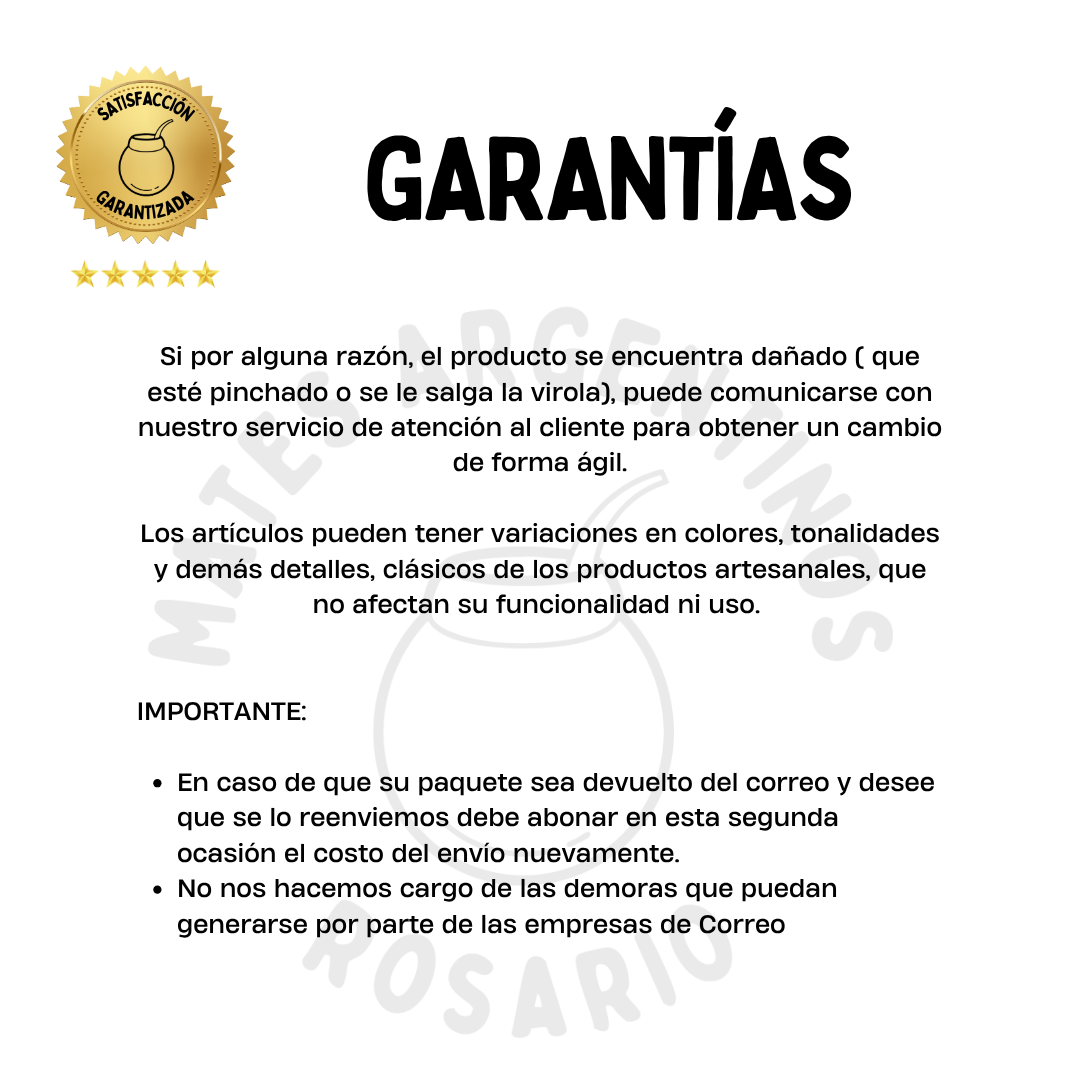 SATISFACCIÓN
GARANTIZADA

GARANTÍAS

Si por alguna razón, el producto se encuentra dañado ( que esté pinchado o se le salga la virola), puede comunicarse con nuestro servicio de atención al cliente para obtener un cambio de forma ágil.

Los artículos pueden tener variaciones en colores, tonalidades y demás detalles, clásicos de los productos artesanales, que no afectan su funcionalidad ni uso.

IMPORTANTE:

• En caso de que su paquete sea devuelto del correo y desee que se lo reenviemos debe abonar en esta segunda ocasión el costo del envío nuevamente.
• No nos hacemos cargo de las demoras que puedan generarse por parte de las empresas de Correo

MATES ARGENTINOS ROSARIO